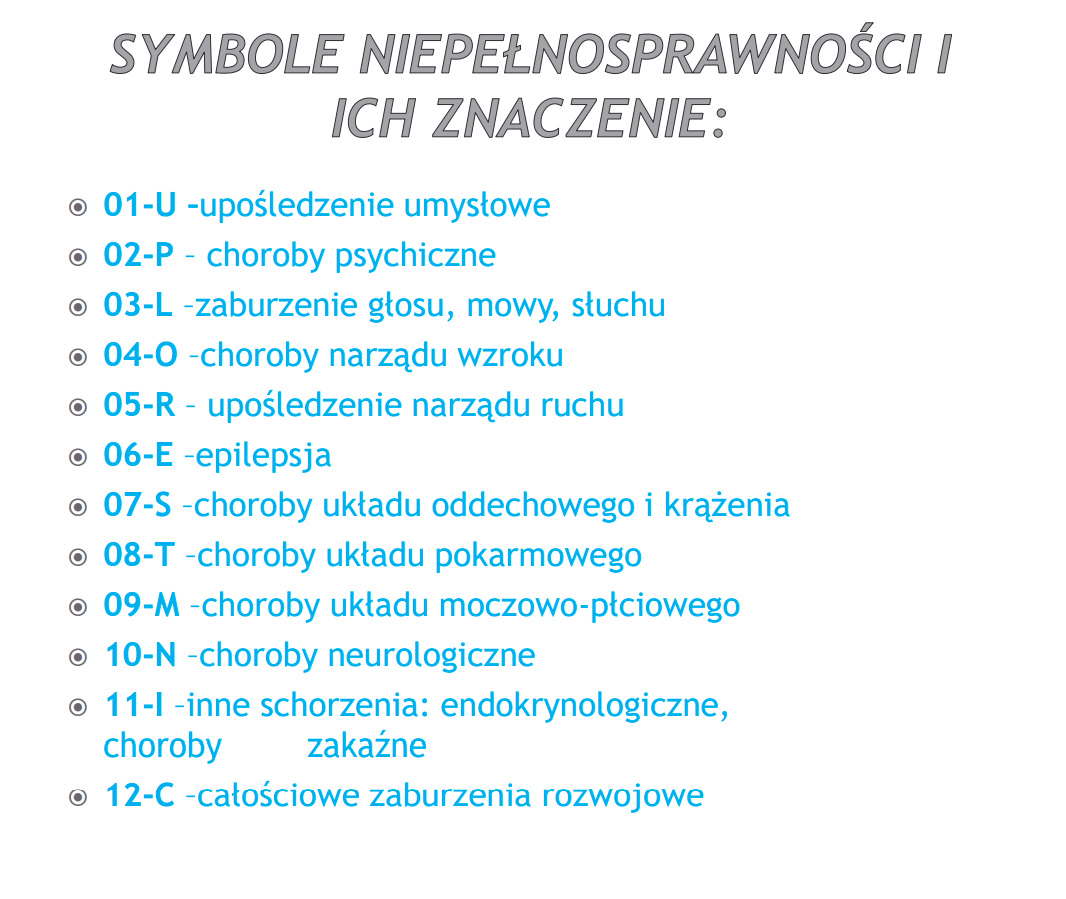 SYMBOLE NIEPEŁNOSPRAWNOŚCI I ICH ZNACZENIE:

01-U -upośledzenie umysłowe
02-P – choroby psychiczne
03-L –zaburzenie głosu, mowy, słuchu
04-O –choroby narządu wzroku
05-R – upośledzenie narządu ruchu
06-E –epilepsja
07-S –choroby układu oddechowego i krążenia
08-T –choroby układu pokarmowego
09-M –choroby układu moczowo-płciowego
10-N –choroby neurologiczne
11-I –inne schorzenia: endokrynologiczne, choroby zakaźne
12-C –całościowe zaburzenia rozwojowe